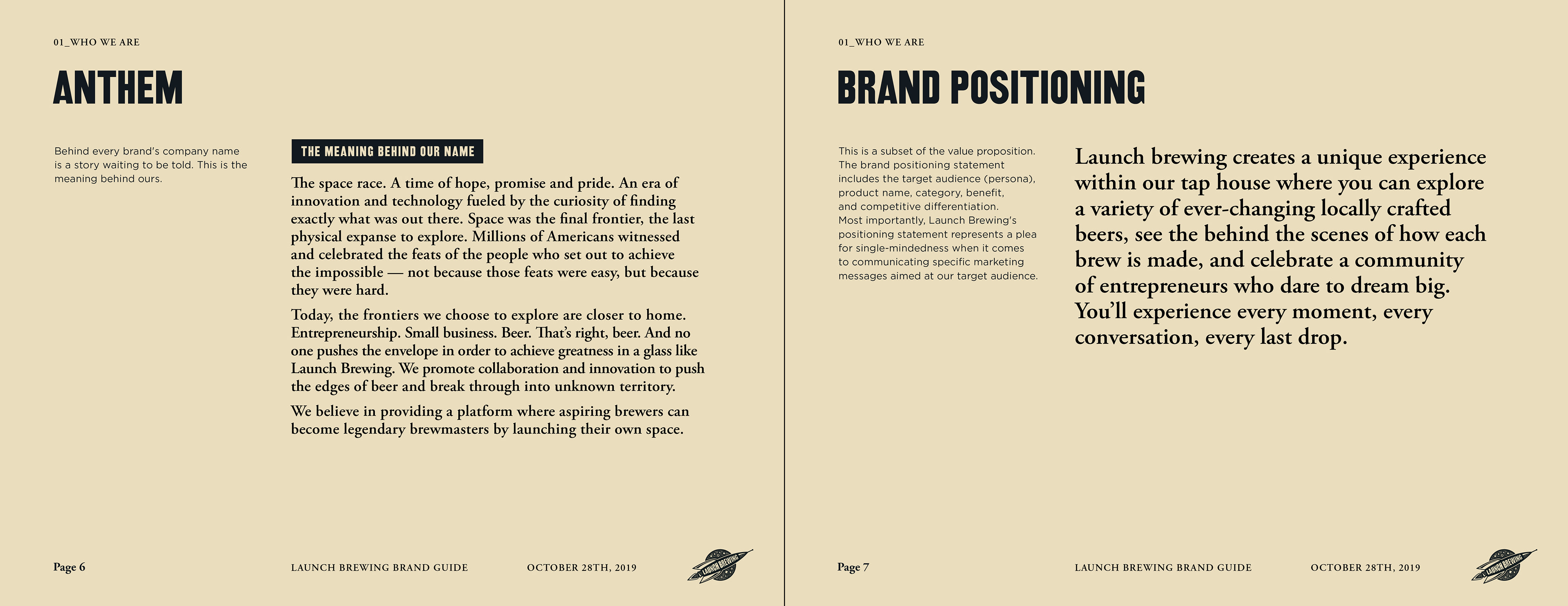 01_WHO WE ARE

ANTHEM

Behind every brand's company name is a story waiting to be told. This is the meaning behind ours.

THE MEANING BEHIND OUR NAME

The space race. A time of hope, promise and pride. An era of innovation and technology fueled by the curiosity of finding exactly what was out there. Space was the final frontier, the last physical expanse to explore. Millions of Americans witnessed and celebrated the feats of the people who set out to achieve the impossible — not because those feats were easy, but because they were hard.

Today, the frontiers we choose to explore are closer to home. Entrepreneurship. Small business. Beer. That's right, beer. And no one pushes the envelope in order to achieve greatness in a glass like Launch Brewing. We promote collaboration and innovation to push the edges of beer and break through into unknown territory.

We believe in providing a platform where aspiring brewers can become legendary brewmasters by launching their own space.

Page 6

LAUNCH BREWING BRAND GUIDE

OCTOBER 28TH, 2019

LAUNCH BREWING

01_WHO WE ARE

BRAND POSITIONING

This is a subset of the value proposition. The brand positioning statement includes the target audience (persona), product name, category, benefit, and competitive differentiation. Most importantly, Launch Brewing's positioning statement represents a plea for single-mindedness when it comes to communicating specific marketing messages aimed at our target audience.

Launch brewing creates a unique experience within our tap house where you can explore a variety of ever-changing locally crafted beers, see the behind the scenes of how each brew is made, and celebrate a community of entrepreneurs who dare to dream big. You'll experience every moment, every conversation, every last drop.

Page 7

LAUNCH BREWING BRAND GUIDE

OCTOBER 28TH, 2019

LAUNCH BREWING